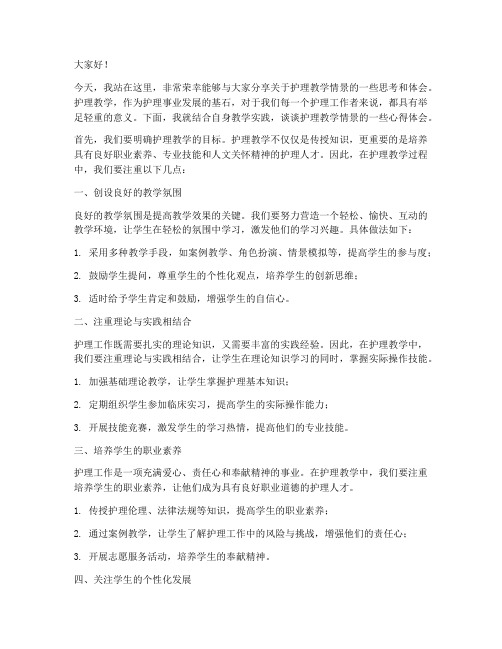 大家好！

今天，我站在这里，非常荣幸能够与大家分享关于护理教学情景的一些思考和体会。护理教学，作为护理事业发展的基石，对于我们每一个护理工作者来说，都具有举足轻重的意义。下面，我就结合自身教学实践，谈谈护理教学情景的一些心得体会。

首先，我们要明确护理教学的目标。护理教学不仅仅是传授知识，更重要的是培养具有良好职业素养、专业技能和人文关怀精神的护理人才。因此，在护理教学过程中，我们要注重以下几点：

一、创设良好的教学氛围

良好的教学氛围是提高教学效果的关键。我们要努力营造一个轻松、愉快、互动的教学环境，让学生在轻松的氛围中学习，激发他们的学习兴趣。具体做法如下：

1. 采用多种教学手段，如案例教学、角色扮演、情景模拟等，提高学生的参与度；

2. 鼓励学生提问，尊重学生的个性化观点，培养学生的创新思维；

3. 适时给予学生肯定和鼓励，增强学生的自信心。

二、注重理论与实践相结合

护理工作既需要扎实的理论知识，又需要丰富的实践经验。因此，在护理教学中，我们要注重理论与实践相结合，让学生在理论知识学习的同时，掌握实际操作技能。

1. 加强基础理论教学，让学生掌握护理基本知识；

2. 定期组织学生参加临床实习，提高学生的实际操作能力；

3. 开展技能竞赛，激发学生的学习热情，提高他们的专业技能。

三、培养学生的职业素养

护理工作是一项充满爱心、责任心和奉献精神的事业。在护理教学中，我们要注重培养学生的职业素养，让他们成为具有良好职业道德的护理人才。

1. 传授护理伦理、法律法规等知识，提高学生的职业素养；

2. 通过案例教学，让学生了解护理工作中的风险与挑战，增强他们的责任心；

3. 开展志愿服务活动，培养学生的奉献精神。

四、关注学生的个性化发展